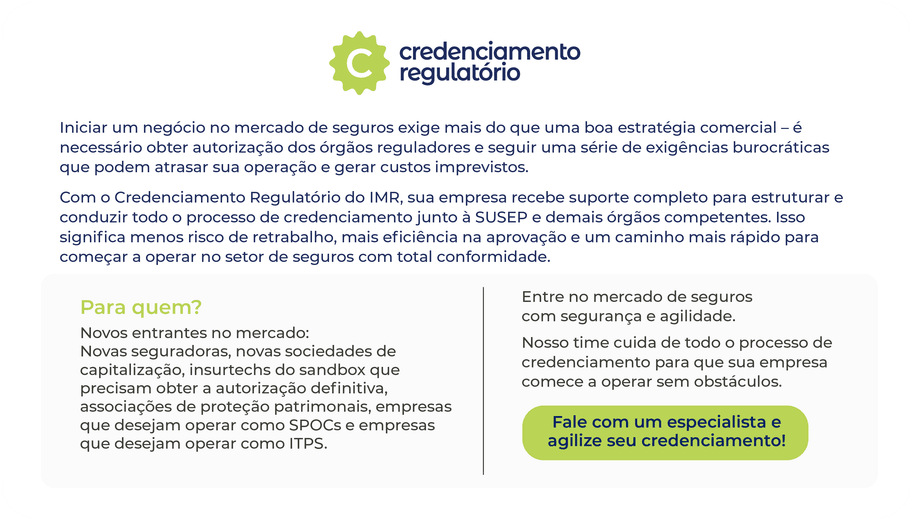 C

credenciamento regulatório

Iniciar um negócio no mercado de seguros exige mais do que uma boa estratégia comercial – é necessário obter autorização dos órgãos reguladores e seguir uma série de exigências burocráticas que podem atrasar sua operação e gerar custos imprevistos.

Com o Credenciamento Regulatório do IMR, sua empresa recebe suporte completo para estruturar e conduzir todo o processo de credenciamento junto à SUSEP e demais órgãos competentes. Isso significa menos risco de retrabalho, mais eficiência na aprovação e um caminho mais rápido para começar a operar no setor de seguros com total conformidade.

Para quem?

Novos entrantes no mercado:
Novas seguradoras, novas sociedades de capitalização, insurtechs do sandbox que precisam obter a autorização definitiva, associações de proteção patrimonais, empresas que desejam operar como SPOCs e empresas que desejam operar como ITPS.

Entre no mercado de seguros com segurança e agilidade.

Nosso time cuida de todo o processo de credenciamento para que sua empresa comece a operar sem obstáculos.

Fale com um especialista e agilize seu credenciamento!